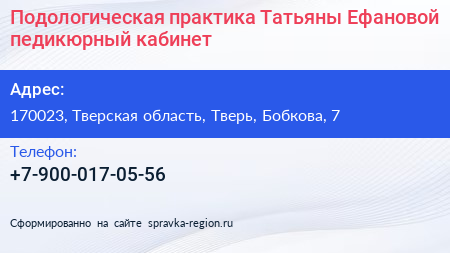 Подологическая практика Татьяны Ефановой педикюрный кабинет

Адрес:

170023, Тверская область, Тверь, Бобкова, 7

Телефон:

+7-900-017-05-56

Сформированно на сайте spravka-region.ru